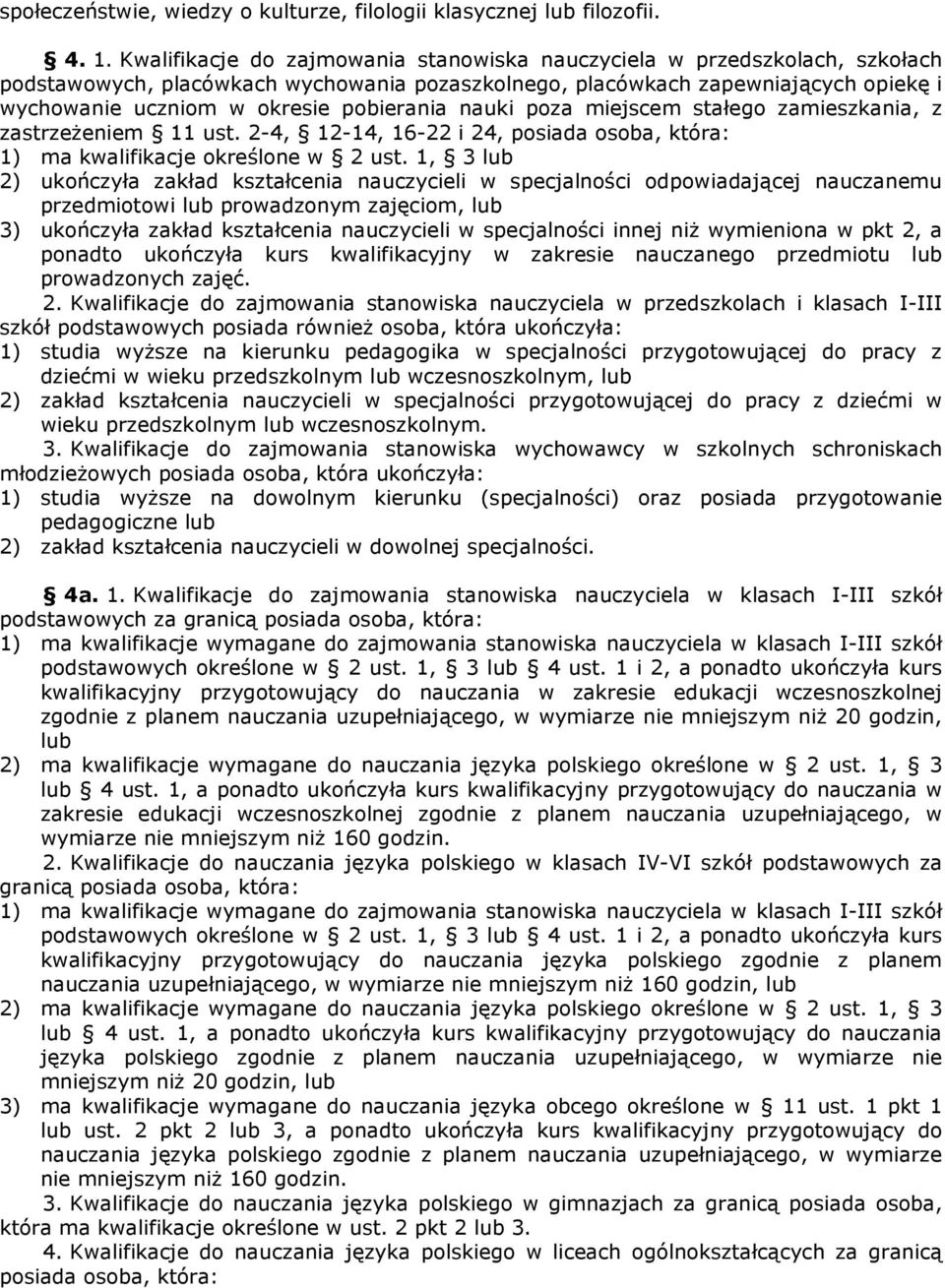 społeczeństwie, wiedzy o kulturze, filologii klasycznej lub filozofii.

§ 4. 1. Kwalifikacje do zajmowania stanowiska nauczyciela w przedszkolach, szkołach podstawowych, placówkach wychowania pozaszkolnego, placówkach zapewniających opiekę i wychowanie uczniom w okresie pobierania nauki poza miejscem stałego zamieszkania, z zastrzeżeniem § 11 ust. 2-4, § 12-14, 16-22 i 24, posiada osoba, która:
1) ma kwalifikacje określone w § 2 ust. 1, § 3 lub
2) ukończyła zakład kształcenia nauczycieli w specjalności odpowiadającej nauczanemu przedmiotowi lub prowadzonym zajęciom, lub
3) ukończyła zakład kształcenia nauczycieli w specjalności innej niż wymieniona w pkt 2, a ponadto ukończyła kurs kwalifikacyjny w zakresie nauczanego przedmiotu lub prowadzonych zajęć.
2. Kwalifikacje do zajmowania stanowiska nauczyciela w przedszkolach i klasach I-III szkół podstawowych posiada również osoba, która ukończyła:
1) studia wyższe na kierunku pedagogika w specjalności przygotowującej do pracy z dziećmi w wieku przedszkolnym lub wczesnoszkolnym, lub
2) zakład kształcenia nauczycieli w specjalności przygotowującej do pracy z dziećmi w wieku przedszkolnym lub wczesnoszkolnym.
3. Kwalifikacje do zajmowania stanowiska wychowawcy w szkolnych schroniskach młodzieżowych posiada osoba, która ukończyła:
1) studia wyższe na dowolnym kierunku (specjalności) oraz posiada przygotowanie pedagogiczne lub
2) zakład kształcenia nauczycieli w dowolnej specjalności.

§ 4a. 1. Kwalifikacje do zajmowania stanowiska nauczyciela w klasach I-III szkół podstawowych za granicą posiada osoba, która:
1) ma kwalifikacje wymagane do zajmowania stanowiska nauczyciela w klasach I-III szkół podstawowych określone w § 2 ust. 1, § 3 lub § 4 ust. 1 i 2, a ponadto ukończyła kurs kwalifikacyjny przygotowujący do nauczania w zakresie edukacji wczesnoszkolnej zgodnie z planem nauczania uzupełniającego, w wymiarze nie mniejszym niż 20 godzin, lub
2) ma kwalifikacje wymagane do nauczania języka polskiego określone w § 2 ust. 1, § 3 lub § 4 ust. 1, a ponadto ukończyła kurs kwalifikacyjny przygotowujący do nauczania w zakresie edukacji wczesnoszkolnej zgodnie z planem nauczania uzupełniającego, w wymiarze nie mniejszym niż 160 godzin.
2. Kwalifikacje do nauczania języka polskiego w klasach IV-VI szkół podstawowych za granicą posiada osoba, która:
1) ma kwalifikacje wymagane do zajmowania stanowiska nauczyciela w klasach I-III szkół podstawowych określone w § 2 ust. 1, § 3 lub § 4 ust. 1 i 2, a ponadto ukończyła kurs kwalifikacyjny przygotowujący do nauczania języka polskiego zgodnie z planem nauczania uzupełniającego, w wymiarze nie mniejszym niż 160 godzin, lub
2) ma kwalifikacje wymagane do nauczania języka polskiego określone w § 2 ust. 1, § 3 lub § 4 ust. 1, a ponadto ukończyła kurs kwalifikacyjny przygotowujący do nauczania języka polskiego zgodnie z planem nauczania uzupełniającego, w wymiarze nie mniejszym niż 20 godzin, lub
3) ma kwalifikacje wymagane do nauczania języka obcego określone w § 11 ust. 1 pkt 1 lub ust. 2 pkt 2 lub 3, a ponadto ukończyła kurs kwalifikacyjny przygotowujący do nauczania języka polskiego zgodnie z planem nauczania uzupełniającego, w wymiarze nie mniejszym niż 160 godzin.
3. Kwalifikacje do nauczania języka polskiego w gimnazjach za granicą posiada osoba, która ma kwalifikacje określone w ust. 2 pkt 2 lub 3.
4. Kwalifikacje do nauczania języka polskiego w liceach ogólnokształcących za granicą posiada osoba, która: